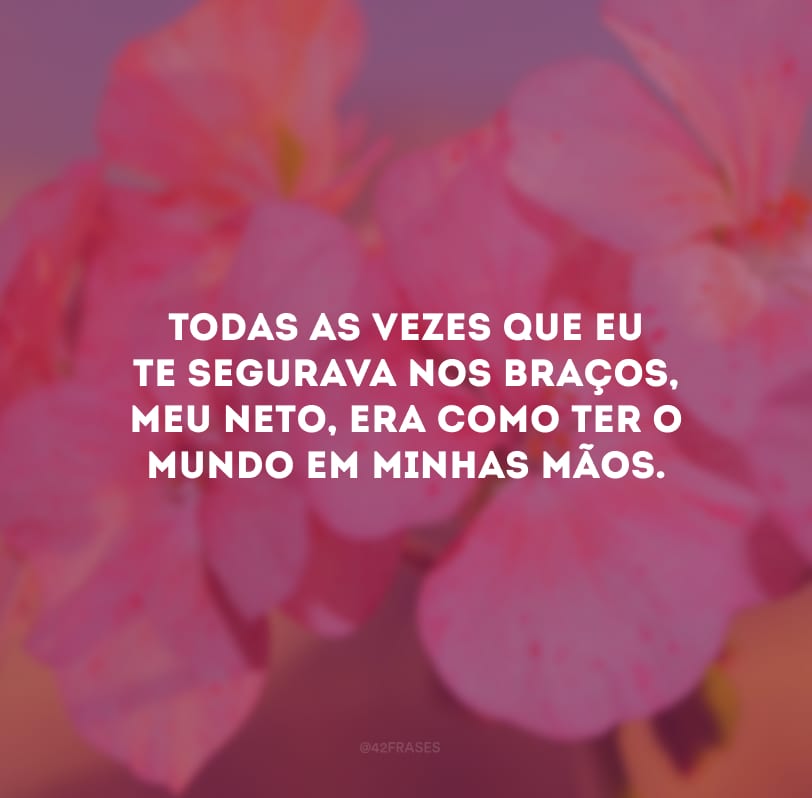 TODAS AS VEZES QUE EU TE SEGURAVA NOS BRAÇOS, MEU NETO, ERA COMO TER O MUNDO EM MINHAS MÃOS.

@42FRASES